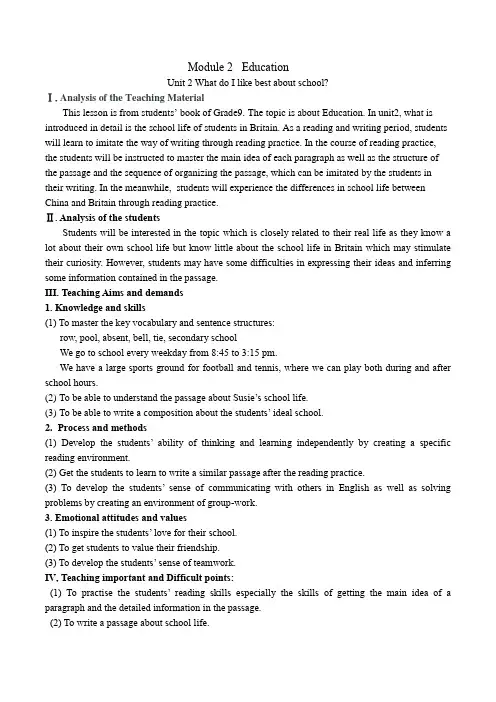 Module 2 Education

Unit 2 What do I like best about school?

Ⅰ. Analysis of the Teaching Material

This lesson is from students' book of Grade9. The topic is about Education. In unit2, what is introduced in detail is the school life of students in Britain. As a reading and writing period, students will learn to imitate the way of writing through reading practice. In the course of reading practice, the students will be instructed to master the main idea of each paragraph as well as the structure of the passage and the sequence of organizing the passage, which can be imitated by the students in their writing. In the meanwhile, students will experience the differences in school life between China and Britain through reading practice.

Ⅱ. Analysis of the students

Students will be interested in the topic which is closely related to their real life as they know a lot about their own school life but know little about the school life in Britain which may stimulate their curiosity. However, students may have some difficulties in expressing their ideas and inferring some information contained in the passage.

III. Teaching Aims and demands

1. Knowledge and skills

(1) To master the key vocabulary and sentence structures:

row, pool, absent, bell, tie, secondary school

We go to school every weekday from 8:45 to 3:15 pm.

We have a large sports ground for football and tennis, where we can play both during and after school hours.

(2) To be able to understand the passage about Susie's school life.

(3) To be able to write a composition about the students' ideal school.

2. Process and methods

(1) Develop the students' ability of thinking and learning independently by creating a specific reading environment.

(2) Get the students to learn to write a similar passage after the reading practice.

(3) To develop the students' sense of communicating with others in English as well as solving problems by creating an environment of group-work.

3. Emotional attitudes and values

(1) To inspire the students' love for their school.

(2) To get students to value their friendship.

(3) To develop the students' sense of teamwork.

IV. Teaching important and Difficult points:

(1) To practise the students' reading skills especially the skills of getting the main idea of a paragraph and the detailed information in the passage.

(2) To write a passage about school life.